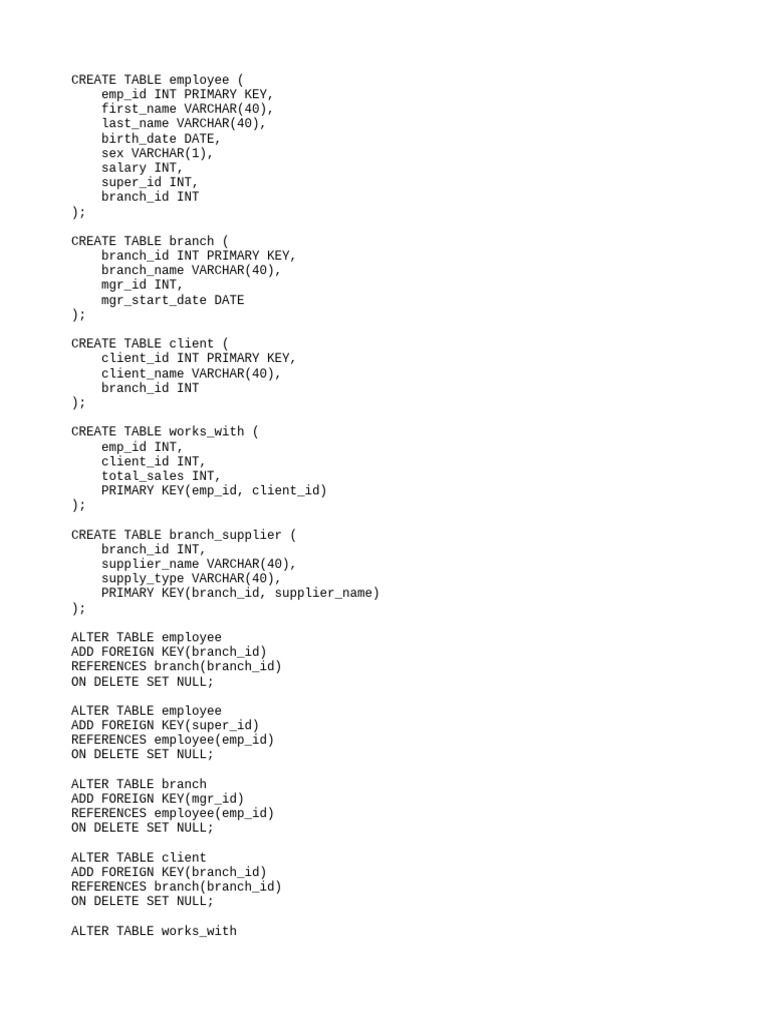 CREATE TABLE employee (
    emp_id INT PRIMARY KEY,
    first_name VARCHAR(40),
    last_name VARCHAR(40),
    birth_date DATE,
    sex VARCHAR(1),
    salary INT,
    super_id INT,
    branch_id INT
);

CREATE TABLE branch (
    branch_id INT PRIMARY KEY,
    branch_name VARCHAR(40),
    mgr_id INT,
    mgr_start_date DATE
);

CREATE TABLE client (
    client_id INT PRIMARY KEY,
    client_name VARCHAR(40),
    branch_id INT
);

CREATE TABLE works_with (
    emp_id INT,
    client_id INT,
    total_sales INT,
    PRIMARY KEY(emp_id, client_id)
);

CREATE TABLE branch_supplier (
    branch_id INT,
    supplier_name VARCHAR(40),
    supply_type VARCHAR(40),
    PRIMARY KEY(branch_id, supplier_name)
);

ALTER TABLE employee
ADD FOREIGN KEY(branch_id)
REFERENCES branch(branch_id)
ON DELETE SET NULL;

ALTER TABLE employee
ADD FOREIGN KEY(super_id)
REFERENCES employee(emp_id)
ON DELETE SET NULL;

ALTER TABLE branch
ADD FOREIGN KEY(mgr_id)
REFERENCES employee(emp_id)
ON DELETE SET NULL;

ALTER TABLE client
ADD FOREIGN KEY(branch_id)
REFERENCES branch(branch_id)
ON DELETE SET NULL;

ALTER TABLE works_with